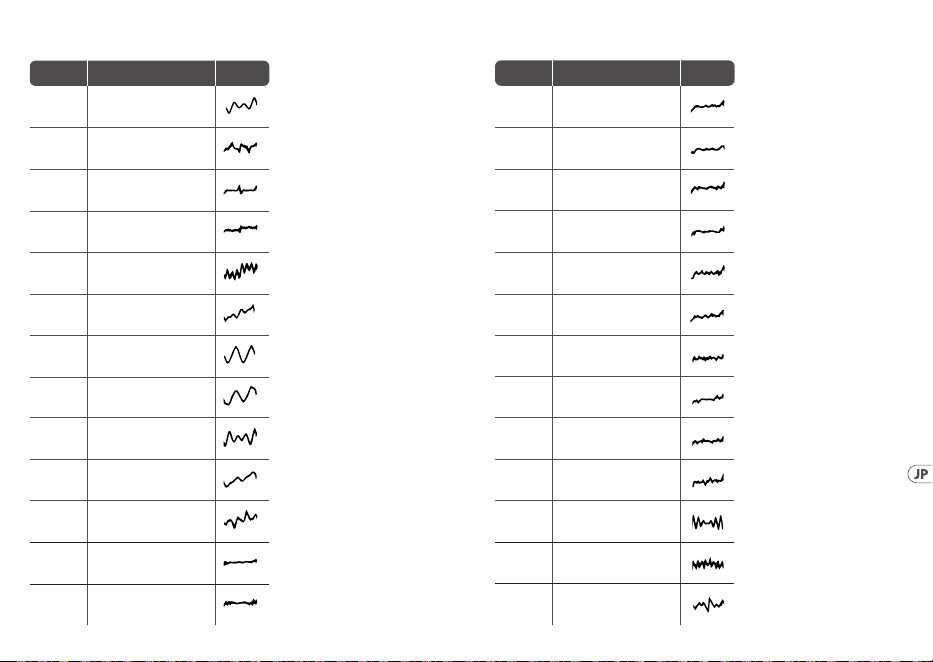 JP